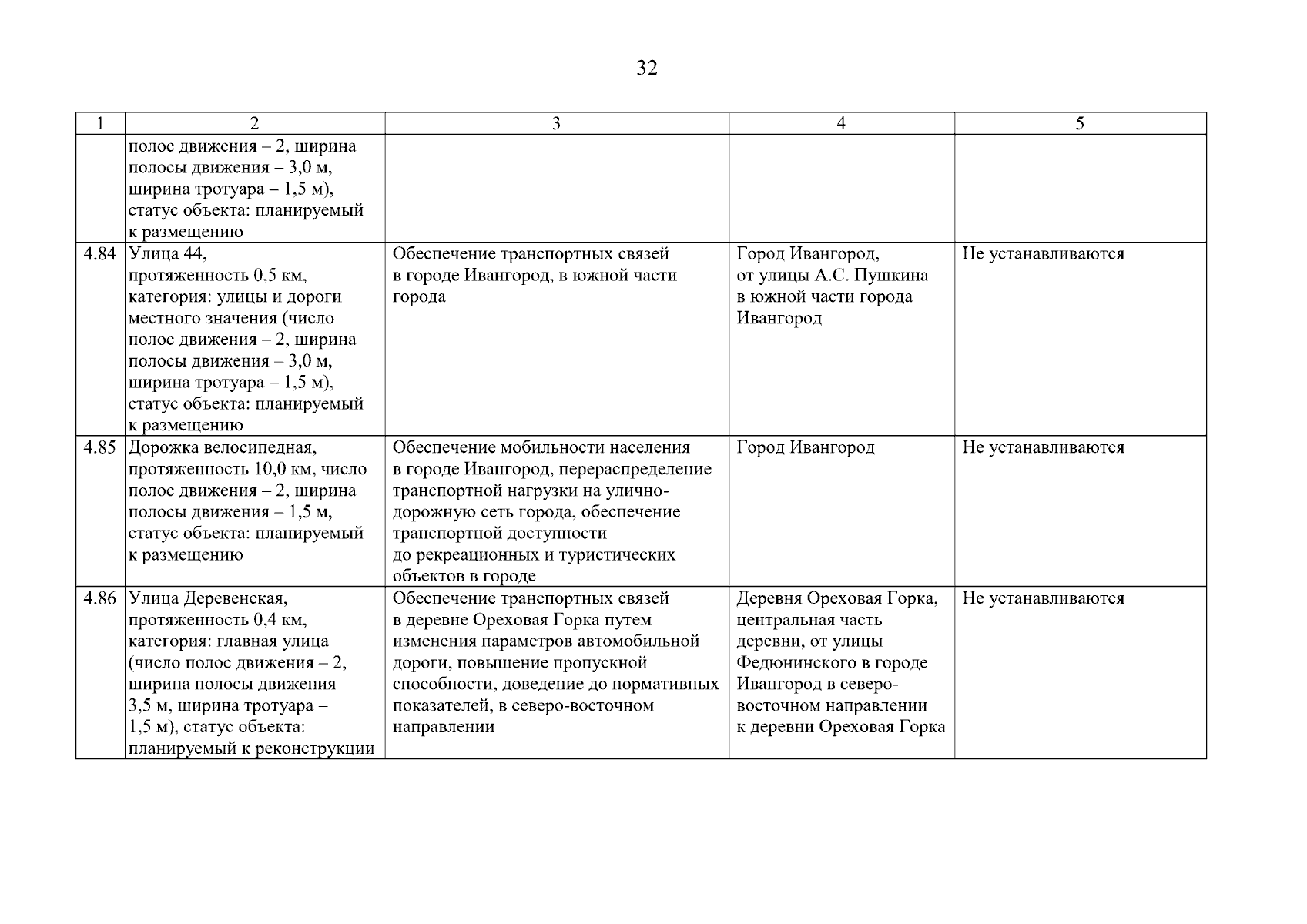 32

| 1 | 2 | 3 | 4 | 5 |
|---|---|---|---|---|
| | полос движения – 2, ширина полосы движения – 3,0 м, ширина тротуара – 1,5 м), статус объекта: планируемый к размещению | | | |
| 4.84 | Улица 44, протяженность 0,5 км, категория: улицы и дороги местного значения (число полос движения – 2, ширина полосы движения – 3,0 м, ширина тротуара – 1,5 м), статус объекта: планируемый к размещению | Обеспечение транспортных связей в городе Ивангород, в южной части города | Город Ивангород, от улицы А.С. Пушкина в южной части города Ивангород | Не устанавливаются |
| 4.85 | Дорожка велосипедная, протяженность 10,0 км, число полос движения – 2, ширина полосы движения – 1,5 м, статус объекта: планируемый к размещению | Обеспечение мобильности населения в городе Ивангород, перераспределение транспортной нагрузки на улично-дорожную сеть города, обеспечение транспортной доступности до рекреационных и туристических объектов в городе | Город Ивангород | Не устанавливаются |
| 4.86 | Улица Деревенская, протяженность 0,4 км, категория: главная улица (число полос движения – 2, ширина полосы движения – 3,5 м, ширина тротуара – 1,5 м), статус объекта: планируемый к реконструкции | Обеспечение транспортных связей в деревне Ореховая Горка путем изменения параметров автомобильной дороги, повышение пропускной способности, доведение до нормативных показателей, в северо-восточном направлении | Деревня Ореховая Горка, центральная часть деревни, от улицы Федюнинского в городе Ивангород в северо-восточном направлении к деревни Ореховая Горка | Не устанавливаются |